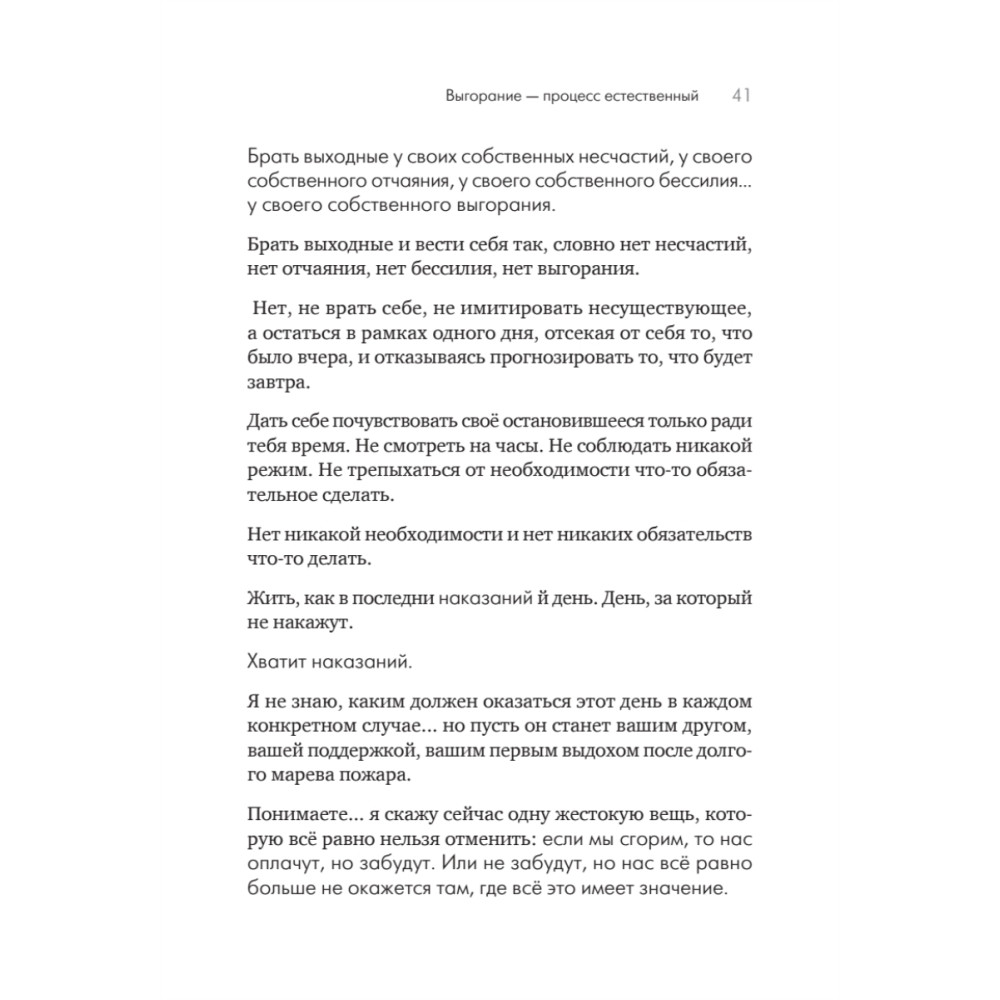 Выгорание — процесс естественный 41

Брать выходные у своих собственных несчастий, у своего собственного отчаяния, у своего собственного бессилия... у своего собственного выгорания.

Брать выходные и вести себя так, словно нет несчастий, нет отчаяния, нет бессилия, нет выгорания.

Нет, не врать себе, не имитировать несуществующее, а остаться в рамках одного дня, отсекая от себя то, что было вчера, и отказываясь прогнозировать то, что будет завтра.

Дать себе почувствовать своё остановившееся только ради тебя время. Не смотреть на часы. Не соблюдать никакой режим. Не трепыхаться от необходимости что-то обязательное сделать.

Нет никакой необходимости и нет никаких обязательств что-то делать.

Жить, как в последни наказаний й день. День, за который не накажут.

Хватит наказаний.

Я не знаю, каким должен оказаться этот день в каждом конкретном случае... но пусть он станет вашим другом, вашей поддержкой, вашим первым выдохом после долгого марева пожара.

Понимаете... я скажу сейчас одну жестокую вещь, которую всё равно нельзя отменить: если мы сгорим, то нас оплачут, но забудут. Или не забудут, но нас всё равно больше не окажется там, где всё это имеет значение.